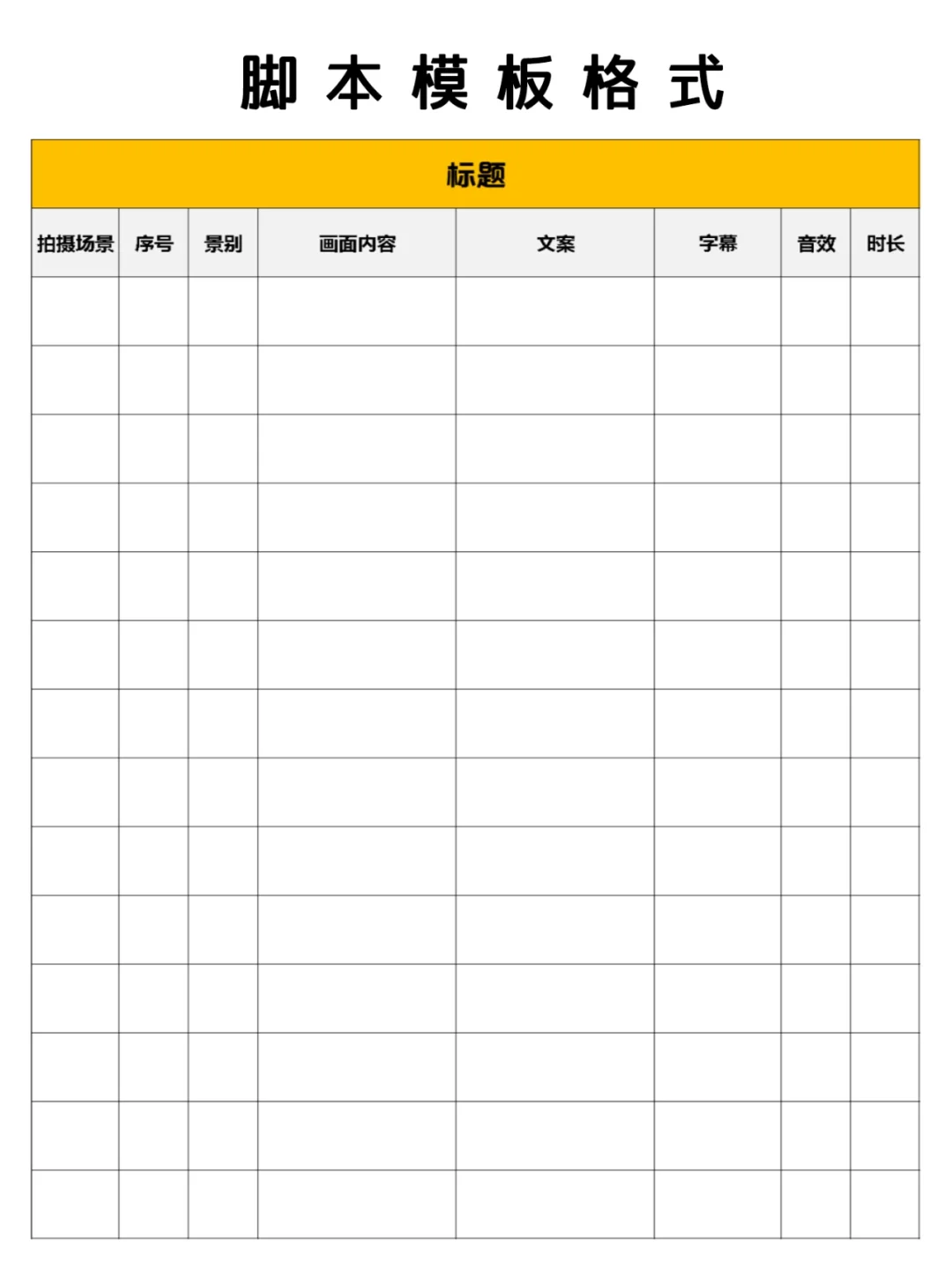 脚本模板格式

标题

| 拍摄场景 | 序号 | 景别 | 画面内容 | 文案 | 字幕 | 音效 | 时长 |
|---|---|---|---|---|---|---|---|
| | | | | | | | |
| | | | | | | | |
| | | | | | | | |
| | | | | | | | |
| | | | | | | | |
| | | | | | | | |
| | | | | | | | |
| | | | | | | | |
| | | | | | | | |
| | | | | | | | |
| | | | | | | | |
| | | | | | | | |
| | | | | | | | |
| | | | | | | | |